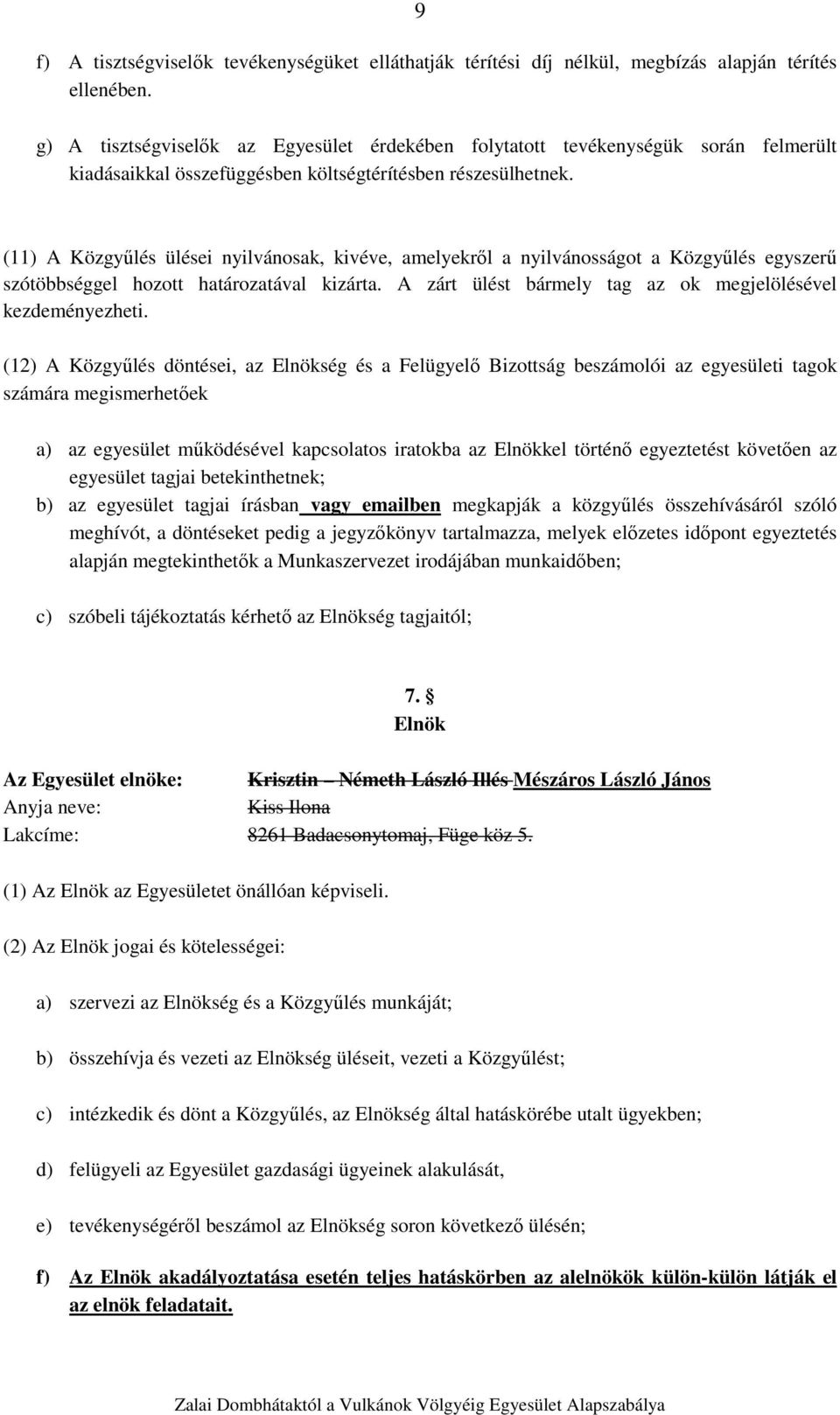 9

f) A tisztségviselők tevékenységüket elláthatják térítési díj nélkül, megbízás alapján térítés ellenében.

g) A tisztségviselők az Egyesület érdekében folytatott tevékenységük során felmerült kiadásaikkal összefüggésben költségtérítésben részesülhetnek.

(11) A Közgyűlés ülései nyilvánosak, kivéve, amelyekről a nyilvánosságot a Közgyűlés egyszerű szótöbbséggel hozott határozatával kizárta. A zárt ülést bármely tag az ok megjelölésével kezdeményezheti.

(12) A Közgyűlés döntései, az Elnökség és a Felügyelő Bizottság beszámolói az egyesületi tagok számára megismerhetőek

a) az egyesület működésével kapcsolatos iratokba az Elnökkel történő egyeztetést követően az egyesület tagjai betekinthetnek;
b) az egyesület tagjai írásban vagy emailben megkapják a közgyűlés összehívásáról szóló meghívót, a döntéseket pedig a jegyzőkönyv tartalmazza, melyek előzetes időpont egyeztetés alapján megtekinthetők a Munkaszervezet irodájában munkaidőben;

c) szóbeli tájékoztatás kérhető az Elnökség tagjaitól;

7. §
Elnök

Az Egyesület elnöke: Krisztin – Németh László Illés Mészáros László János
Anyja neve: Kiss Ilona
Lakcíme: 8261 Badacsonytomaj, Füge köz 5.

(1) Az Elnök az Egyesületet önállóan képviseli.

(2) Az Elnök jogai és kötelességei:

a) szervezi az Elnökség és a Közgyűlés munkáját;

b) összehívja és vezeti az Elnökség üléseit, vezeti a Közgyűlést;

c) intézkedik és dönt a Közgyűlés, az Elnökség által hatáskörébe utalt ügyekben;

d) felügyeli az Egyesület gazdasági ügyeinek alakulását,

e) tevékenységéről beszámol az Elnökség soron következő ülésén;

f) Az Elnök akadályoztatása esetén teljes hatáskörben az alelnökök külön-külön látják el az elnök feladatait.

Zalai Dombhátaktól a Vulkánok Völgyéig Egyesület Alapszabálya